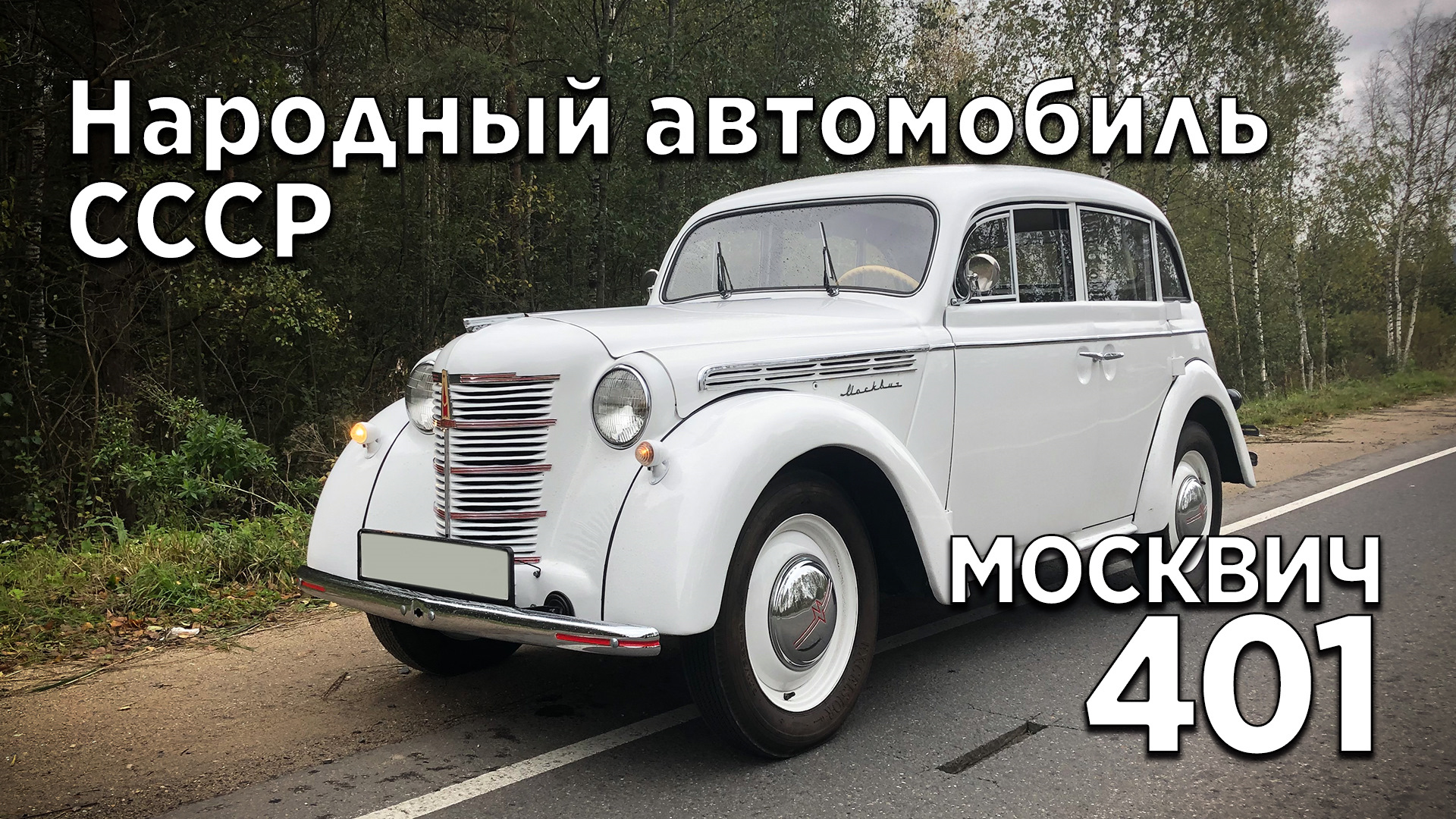 Народный автомобиль СССР

Москвич

МОСКВИЧ 401